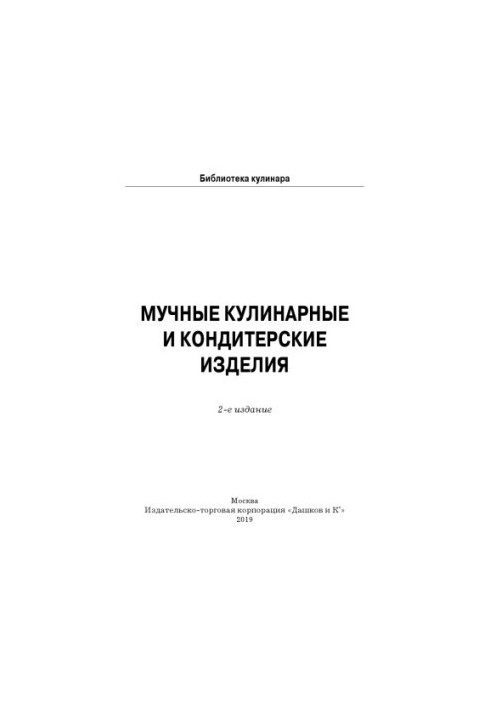 Библиотека кулинара

МУЧНЫЕ КУЛИНАРНЫЕ И КОНДИТЕРСКИЕ ИЗДЕЛИЯ

2-е издание

Москва
Издательско-торговая корпорация «Дашков и К°»
2019